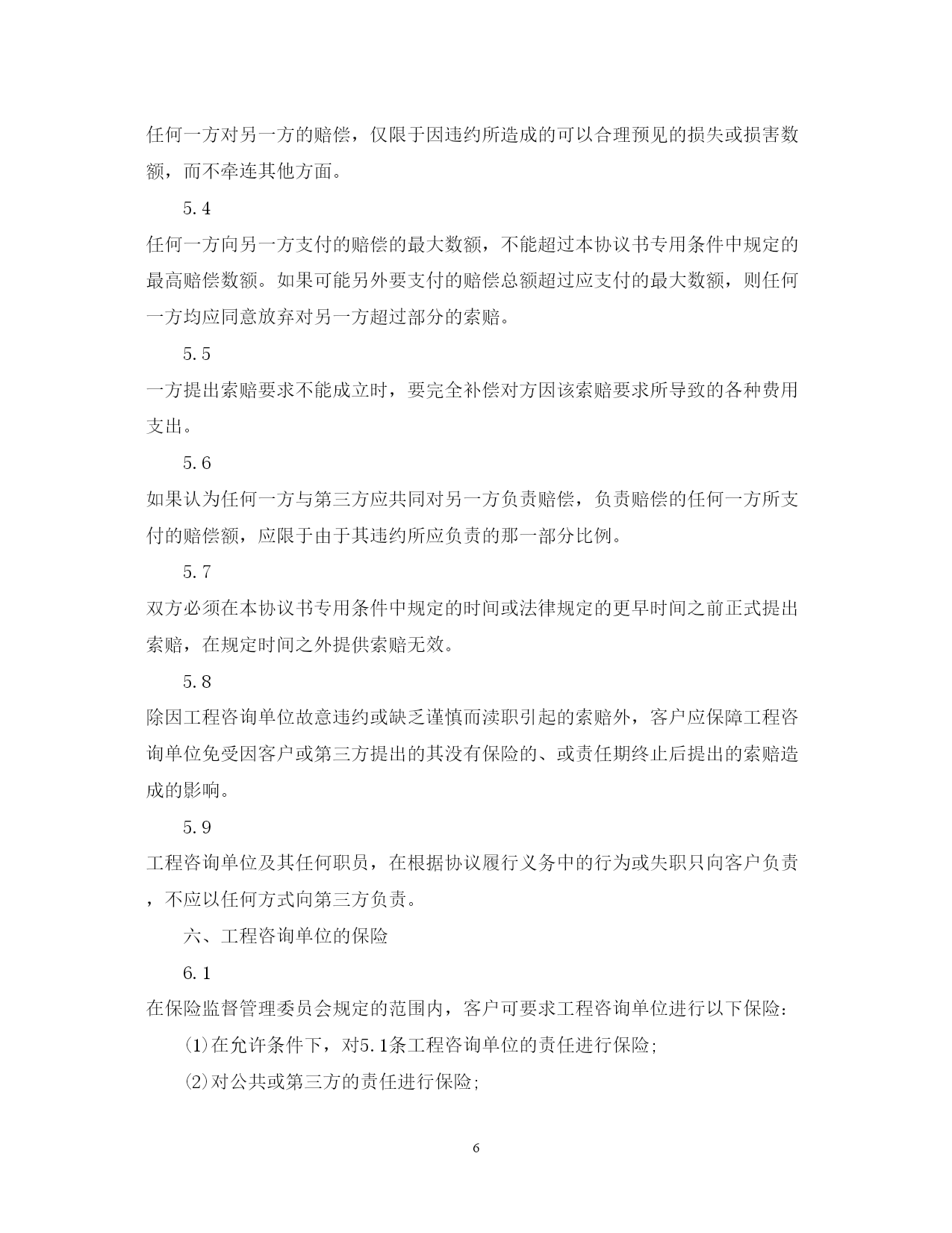 任何一方对另一方的赔偿，仅限于因违约所造成的可以合理预见的损失或损害数额，而不牵连其他方面。

5.4

任何一方向另一方支付的赔偿的最大数额，不能超过本协议书专用条件中规定的最高赔偿数额。如果可能另外要支付的赔偿总额超过应支付的最大数额，则任何一方均应同意放弃对另一方超过部分的索赔。

5.5

一方提出索赔要求不能成立时，要完全补偿对方因该索赔要求所导致的各种费用支出。

5.6

如果认为任何一方与第三方应共同对另一方负责赔偿，负责赔偿的任何一方所支付的赔偿额，应限于由于其违约所应负责的那一部分比例。

5.7

双方必须在本协议书专用条件中规定的时间或法律规定的更早时间之前正式提出索赔，在规定时间之外提供索赔无效。

5.8

除因工程咨询单位故意违约或缺乏谨慎而渎职引起的索赔外，客户应保障工程咨询单位免受因客户或第三方提出的其没有保险的、或责任期终止后提出的索赔造成的影响。

5.9

工程咨询单位及其任何职员，在根据协议履行义务中的行为或失职只向客户负责，不应以任何方式向第三方负责。

六、工程咨询单位的保险

6.1

在保险监督管理委员会规定的范围内，客户可要求工程咨询单位进行以下保险：

(1)在允许条件下，对5.1条工程咨询单位的责任进行保险；

(2)对公共或第三方的责任进行保险；

6